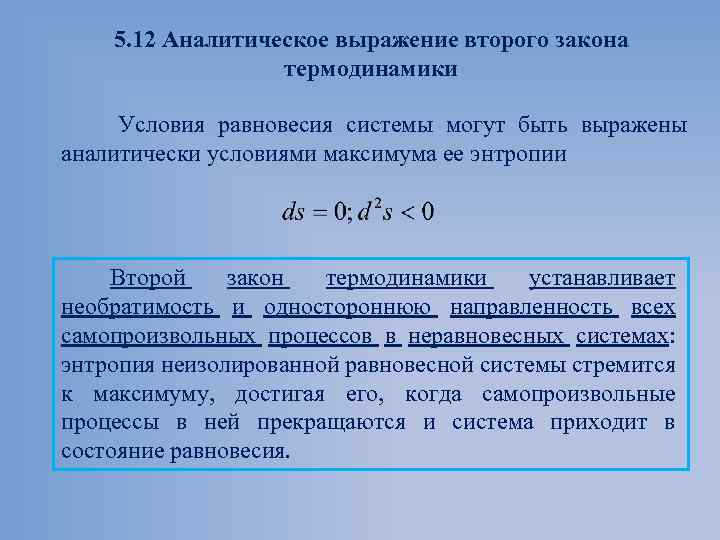 5.12 Аналитическое выражение второго закона термодинамики

Условия равновесия системы могут быть выражены аналитически условиями максимума ее энтропии

$ds = 0; d^2s < 0$

Второй закон термодинамики устанавливает необратимость и одностороннюю направленность всех самопроизвольных процессов в неравновесных системах: энтропия неизолированной равновесной системы стремится к максимуму, достигая его, когда самопроизвольные процессы в ней прекращаются и система приходит в состояние равновесия.